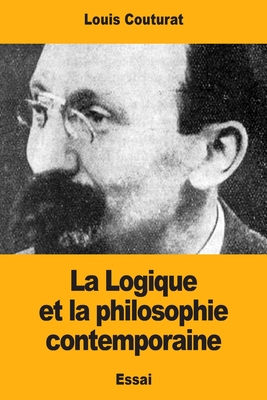 Louis Couturat

La Logique et la philosophie contemporaine

Essai